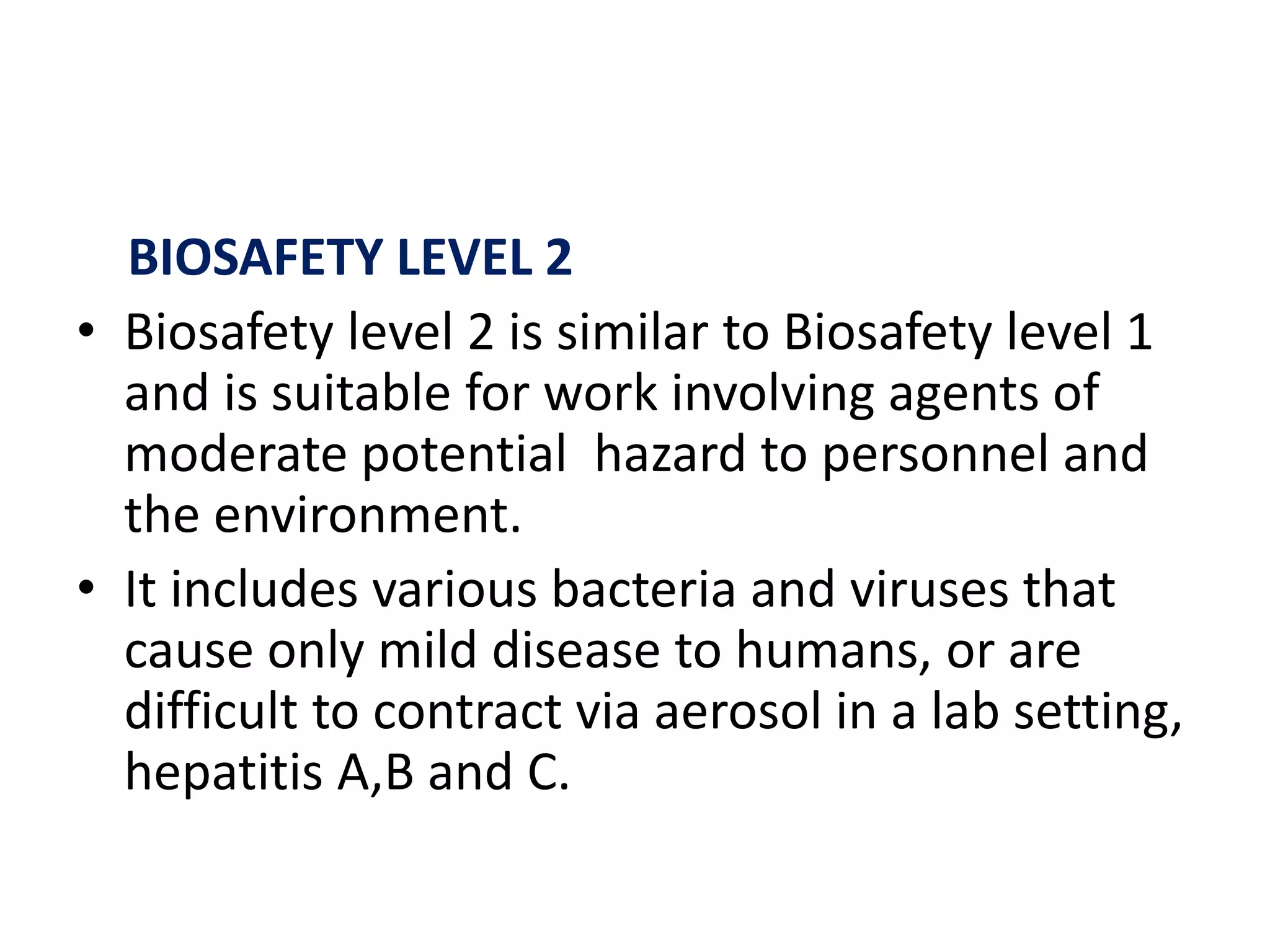 BIOSAFETY LEVEL 2

• Biosafety level 2 is similar to Biosafety level 1 and is suitable for work involving agents of moderate potential hazard to personnel and the environment.

• It includes various bacteria and viruses that cause only mild disease to humans, or are difficult to contract via aerosol in a lab setting, hepatitis A,B and C.